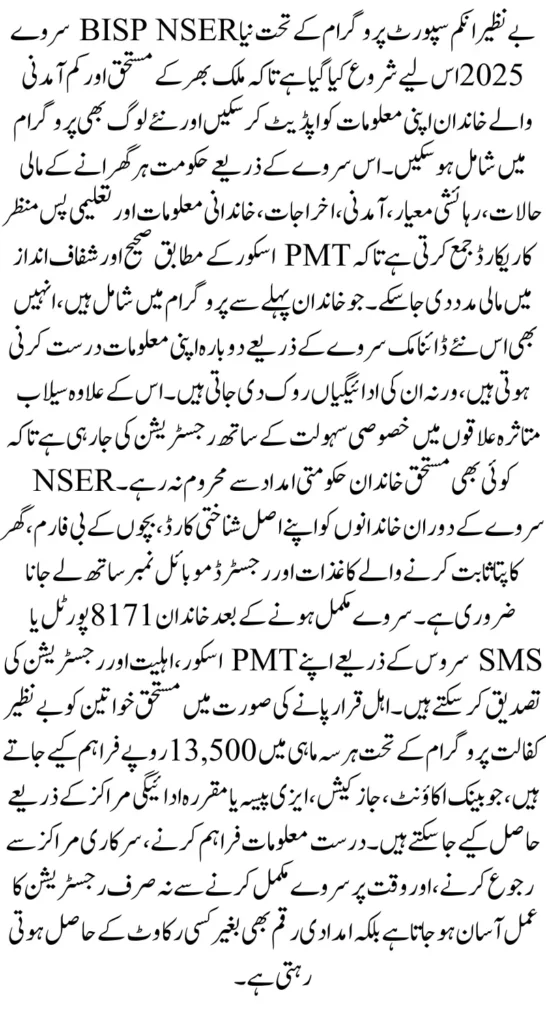 بے نظیر انکم سپورٹ پروگرام کے تحت نیا BISP NSER سروے 2025 اس لیے شروع کیا گیا ہے تاکہ ملک بھر کے مستحق اور کم آمدنی والے خاندان اپنی معلومات کو اپڈیٹ کر سکیں اور نئے لوگ بھی پروگرام میں شامل ہو سکیں۔ اس سروے کے ذریعے حکومت ہر گھرانے کے مالی حالات، رہائشی معیار، آمدنی، اخراجات، خاندانی معلومات اور تعلیمی پس منظر کا ریکارڈ جمع کرتی ہے تاکہ PMT اسکور کے مطابق صحیح اور شفاف انداز میں مالی مدد دی جا سکے۔ جو خاندان پہلے سے پروگرام میں شامل ہیں، انہیں بھی اس نئے ڈائنامک سروے کے ذریعے دوبارہ اپنی معلومات درست کرنی ہوتی ہیں، ورنہ ان کی ادائیگیاں روک دی جاتی ہیں۔ اس کے علاوہ سیلاب متاثرہ علاقوں میں خصوصی سہولت کے ساتھ رجسٹریشن کی جا رہی ہے تاکہ کوئی بھی مستحق خاندان حکومتی امداد سے محروم نہ رہے۔ NSER سروے کے دوران خاندانوں کو اپنے اصل شناختی کارڈ، بچوں کے بی فارم، گھر کا پتا ثابت کرنے والے کاغذات اور رجسٹرڈ موبائل نمبر ساتھ لے جانا ضروری ہے۔ سروے مکمل ہونے کے بعد خاندان 8171 پورٹل یا SMS سروس کے ذریعے اپنے PMT اسکور، اہلیت اور رجسٹریشن کی تصدیق کر سکتے ہیں۔ اہل قرار پانے کی صورت میں مستحق خواتین کو بے نظیر کفالت پروگرام کے تحت ہر سہ ماہی میں 13,500 روپے فراہم کیے جاتے ہیں، جو بینک اکاؤنٹ، جاز کیش، ایزی پیسہ یا مقررہ ادائیگی مراکز کے ذریعے حاصل کیے جا سکتے ہیں۔ درست معلومات فراہم کرنے، سرکاری مراکز سے رجوع کرنے، اور وقت پر سروے مکمل کرنے سے نہ صرف رجسٹریشن کا عمل آسان ہو جاتا ہے بلکہ امدادی رقم بھی بغیر کسی رکاوٹ کے حاصل ہوتی رہتی ہے۔